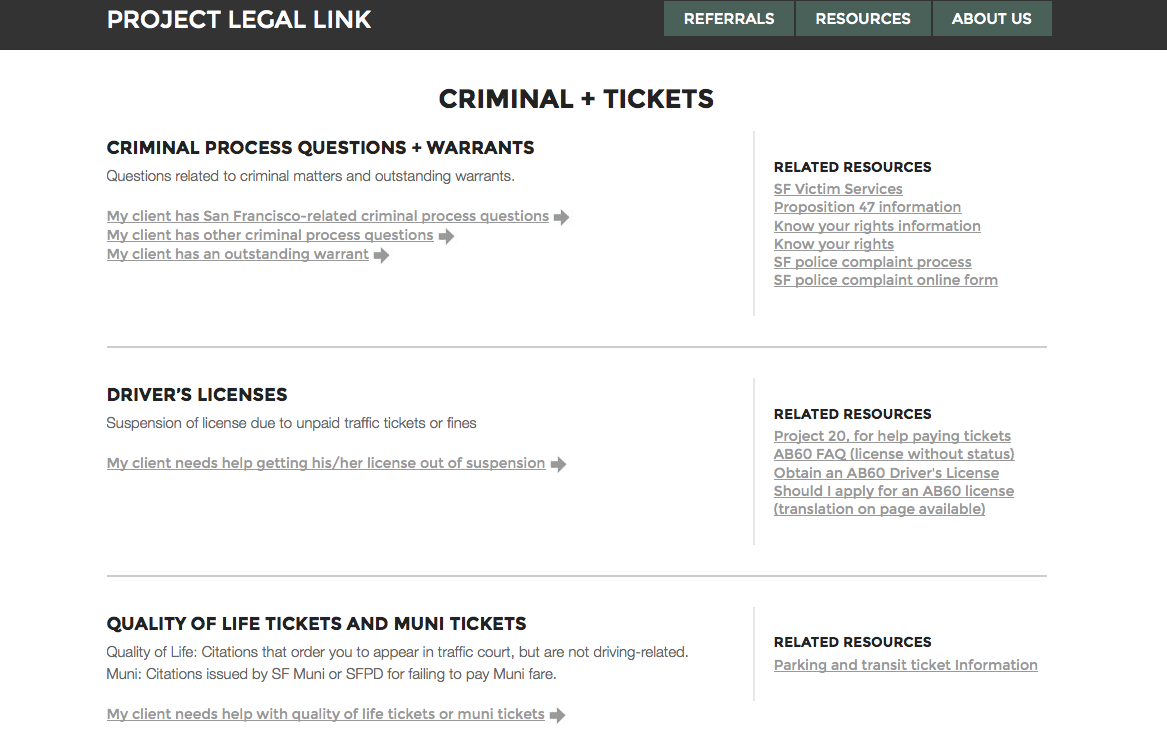 PROJECT LEGAL LINK

REFERRALS RESOURCES ABOUT US

CRIMINAL + TICKETS

CRIMINAL PROCESS QUESTIONS + WARRANTS

Questions related to criminal matters and outstanding warrants.

My client has San Francisco-related criminal process questions
My client has other criminal process questions
My client has an outstanding warrant

RELATED RESOURCES
SF Victim Services
Proposition 47 information
Know your rights information
Know your rights
SF police complaint process
SF police complaint online form

DRIVER'S LICENSES

Suspension of license due to unpaid traffic tickets or fines

My client needs help getting his/her license out of suspension

RELATED RESOURCES
Project 20, for help paying tickets
AB60 FAQ (license without status)
Obtain an AB60 Driver's License
Should I apply for an AB60 license (translation on page available)

QUALITY OF LIFE TICKETS AND MUNI TICKETS

Quality of Life: Citations that order you to appear in traffic court, but are not driving-related.
Muni: Citations issued by SF Muni or SFPD for failing to pay Muni fare.

My client needs help with quality of life tickets or muni tickets

RELATED RESOURCES
Parking and transit ticket Information